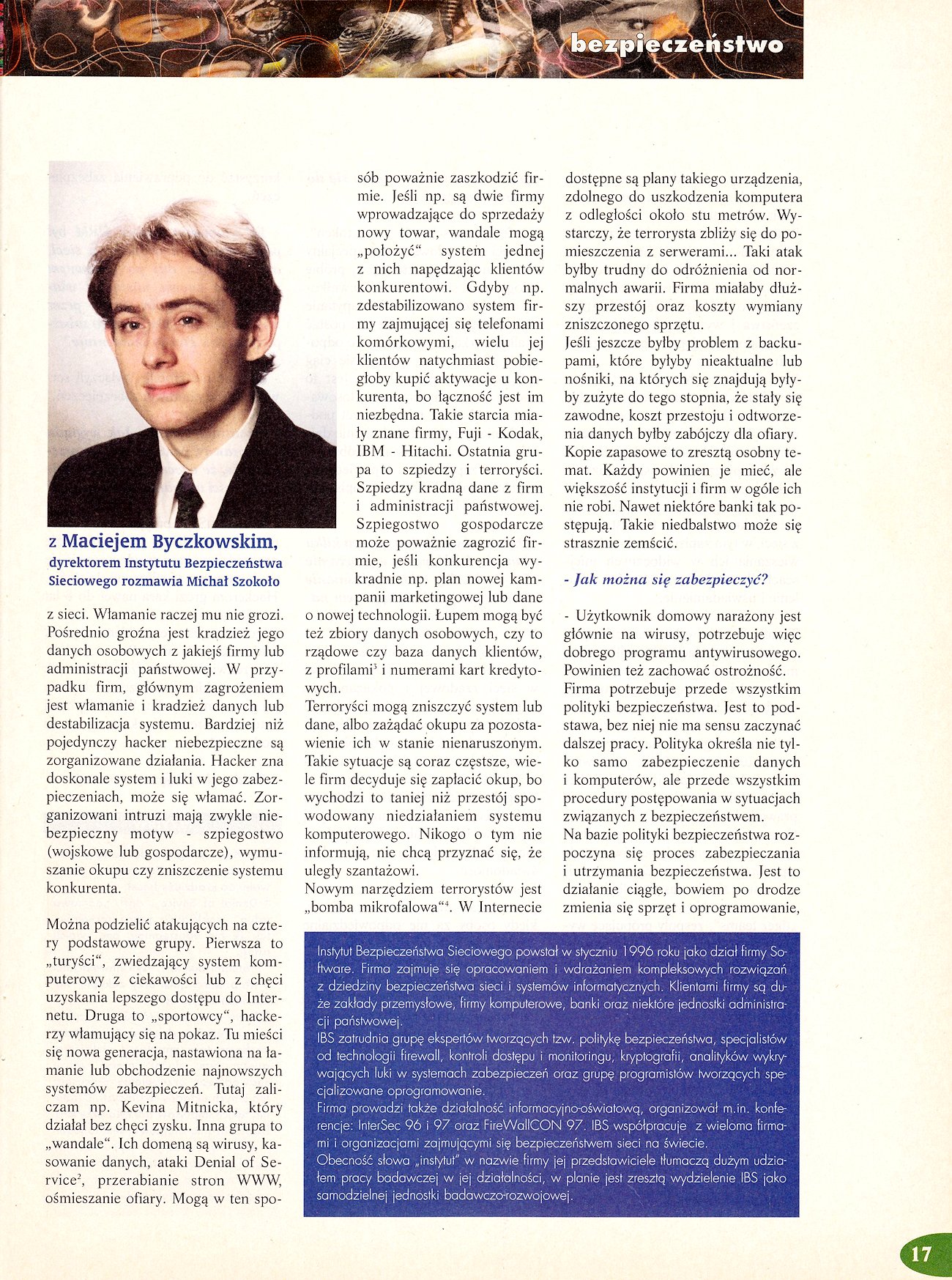 bezpieczeństwo

z Maciejem Byczkowskim, dyrektorem Instytutu Bezpieczeństwa Sieciowego rozmawia Michał Szokoło

z sieci. Włamanie raczej mu nie grozi. Pośrednio groźna jest kradzież jego danych osobowych z jakiejś firmy lub administracji państwowej. W przypadku firm, głównym zagrożeniem jest włamanie i kradzież danych lub destabilizacja systemu. Bardziej niż pojedynczy hacker niebezpieczne są zorganizowane działania. Hacker zna doskonale system i luki w jego zabezpieczeniach, może się włamać. Zorganizowani intruzi mają zwykle niebezpieczny motyw - szpiegostwo (wojskowe lub gospodarcze), wymuszanie okupu czy zniszczenie systemu konkurenta.

Można podzielić atakujących na cztery podstawowe grupy. Pierwsza to „turyści", zwiedzający system komputerowy z ciekawości lub z chęci uzyskania lepszego dostępu do Internetu. Druga to „sportowcy", hackerzy włamujący się na pokaz. Tu mieści się nowa generacja, nastawiona na łamanie lub obchodzenie najnowszych systemów zabezpieczeń. Tutaj zaliczam np. Kevina Mitnicka, który działał bez chęci zysku. Inna grupa to „wandale". Ich domeną są wirusy, kasowanie danych, ataki Denial of Service$^{2}$, przerabianie stron WWW, ośmieszanie ofiary. Mogą w ten sposób poważnie zaszkodzić firmie. Jeśli np. są dwie firmy wprowadzające do sprzedaży nowy towar, wandale mogą „położyć" system jednej z nich napędzając klientów konkurentowi. Gdyby np. zdestabilizowano system firmy zajmującej się telefonami komórkowymi, wielu jej klientów natychmiast pobiegłoby kupić aktywacje u konkurenta, bo łączność jest im niezbędna. Takie starcia miały znane firmy, Fuji - Kodak, IBM - Hitachi. Ostatnia grupa to szpiedzy i terroryści. Szpiedzy kradną dane z firm i administracji państwowej. Szpiegostwo gospodarcze może poważnie zagrozić firmie, jeśli konkurencja wykradnie np. plan nowej kampanii marketingowej lub dane o nowej technologii. Łupem mogą być też zbiory danych osobowych, czy to rządowe czy baza danych klientów, z profilami$^{3}$ i numerami kart kredytowych.

Terroryści mogą zniszczyć system lub dane, albo zażądać okupu za pozostawienie ich w stanie nienaruszonym. Takie sytuacje są coraz częstsze, wiele firm decyduje się zapłacić okup, bo wychodzi to taniej niż przestój spowodowany niedziałaniem systemu komputerowego. Nikogo o tym nie informują, nie chcą przyznać się, że uległy szantażowi.

Nowym narzędziem terrorystów jest „bomba mikrofalowa"$^{4}$. W Internecie dostępne są plany takiego urządzenia, zdolnego do uszkodzenia komputera z odległości około stu metrów. Wystarczy, że terrorysta zbliży się do pomieszczenia z serwerami... Taki atak byłby trudny do odróżnienia od normalnych awarii. Firma miałaby dłuższy przestój oraz koszty wymiany zniszczonego sprzętu.

Jeśli jeszcze byłby problem z backupami, które byłyby nieaktualne lub nośniki, na których się znajdują byłyby zużyte do tego stopnia, że stały się zawodne, koszt przestoju i odtworzenia danych byłby zabójczy dla ofiary. Kopie zapasowe to zresztą osobny temat. Każdy powinien je mieć, ale większość instytucji i firm w ogóle ich nie robi. Nawet niektóre banki tak postępują. Takie niedbalstwo może się strasznie zemścić.

- Jak można się zabezpieczyć?

- Użytkownik domowy narażony jest głównie na wirusy, potrzebuje więc dobrego programu antywirusowego. Powinien też zachować ostrożność. Firma potrzebuje przede wszystkim polityki bezpieczeństwa. Jest to podstawa, bez niej nie ma sensu zaczynać dalszej pracy. Polityka określa nie tylko samo zabezpieczenie danych i komputerów, ale przede wszystkim procedury postępowania w sytuacjach związanych z bezpieczeństwem.

Na bazie polityki bezpieczeństwa rozpoczyna się proces zabezpieczania i utrzymania bezpieczeństwa. Jest to działanie ciągłe, bowiem po drodze zmienia się sprzęt i oprogramowanie,

Instytut Bezpieczeństwa Sieciowego powstał w styczniu 1996 roku jako dział firmy Software. Firma zajmuje się opracowaniem i wdrażaniem kompleksowych rozwiązań z dziedziny bezpieczeństwa sieci i systemów informatycznych. Klientami firmy są duże zakłady przemysłowe, firmy komputerowe, banki oraz niektóre jednostki administracji państwowej.

IBS zatrudnia grupę ekspertów tworzących tzw. politykę bezpieczeństwa, specjalistów od technologii firewall, kontroli dostępu i monitoringu, kryptografii, analityków wykrywających luki w systemach zabezpieczeń oraz grupę programistów tworzących specjalizowane oprogramowanie.

Firma prowadzi także działalność informacyjno-oświatową, organizował m.in. konferencje: InterSec 96 i 97 oraz FireWallCON 97. IBS współpracuje z wieloma firmami i organizacjami zajmującymi się bezpieczeństwem sieci na świecie.

Obecność słowa „instytut" w nazwie firmy jej przedstawiciele tłumaczą dużym udziałem pracy badawczej w jej działalności, w planie jest zresztą wydzielenie IBS jako samodzielnej jednostki badawczo-rozwojowej.

17